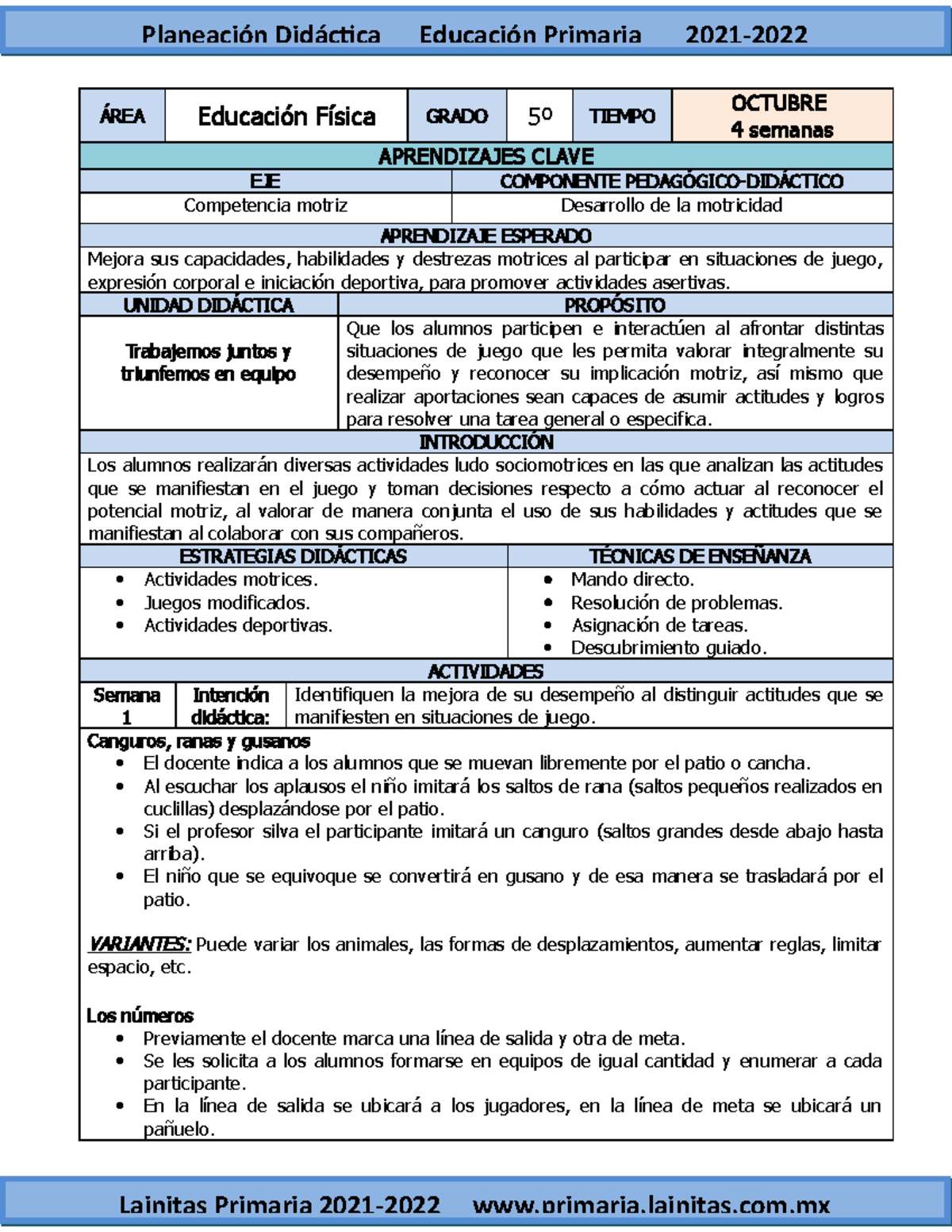 Planeación Didáctica Educación Primaria 2021-2022

| ÁREA | Educación Física | GRADO | 5º | TIEMPO | OCTUBRE 4 semanas |
|---|---|---|---|---|---|

APRENDIZAJES CLAVE

| EJE | COMPONENTE PEDAGÓGICO-DIDÁCTICO |
|---|---|
| Competencia motriz | Desarrollo de la motricidad |

APRENDIZAJE ESPERADO

Mejora sus capacidades, habilidades y destrezas motrices al participar en situaciones de juego, expresión corporal e iniciación deportiva, para promover actividades asertivas.

| UNIDAD DIDÁCTICA | PROPÓSITO |
|---|---|
| Trabajemos juntos y triunfemos en equipo | Que los alumnos participen e interactúen al afrontar distintas situaciones de juego que les permita valorar integralmente su desempeño y reconocer su implicación motriz, así mismo que realizar aportaciones sean capaces de asumir actitudes y logros para resolver una tarea general o especifica. |

INTRODUCCIÓN

Los alumnos realizarán diversas actividades ludo sociomotrices en las que analizan las actitudes que se manifiestan en el juego y toman decisiones respecto a cómo actuar al reconocer el potencial motriz, al valorar de manera conjunta el uso de sus habilidades y actitudes que se manifiestan al colaborar con sus compañeros.

| ESTRATEGIAS DIDÁCTICAS | TÉCNICAS DE ENSEÑANZA |
|---|---|
| • Actividades motrices. • Juegos modificados. • Actividades deportivas. | • Mando directo. • Resolución de problemas. • Asignación de tareas. • Descubrimiento guiado. |

ACTIVIDADES

| Semana 1 | Intención didáctica: | Identifiquen la mejora de su desempeño al distinguir actitudes que se manifiesten en situaciones de juego. |
|---|---|---|

Canguros, ranas y gusanos
• El docente indica a los alumnos que se muevan libremente por el patio o cancha.
• Al escuchar los aplausos el niño imitará los saltos de rana (saltos pequeños realizados en cuclillas) desplazándose por el patio.
• Si el profesor silva el participante imitará un canguro (saltos grandes desde abajo hasta arriba).
• El niño que se equivoque se convertirá en gusano y de esa manera se trasladará por el patio.

VARIANTES: Puede variar los animales, las formas de desplazamientos, aumentar reglas, limitar espacio, etc.

Los números
• Previamente el docente marca una línea de salida y otra de meta.
• Se les solicita a los alumnos formarse en equipos de igual cantidad y enumerar a cada participante.
• En la línea de salida se ubicará a los jugadores, en la línea de meta se ubicará un pañuelo.

Lainitas Primaria 2021-2022 www.primaria.lainitas.com.mx